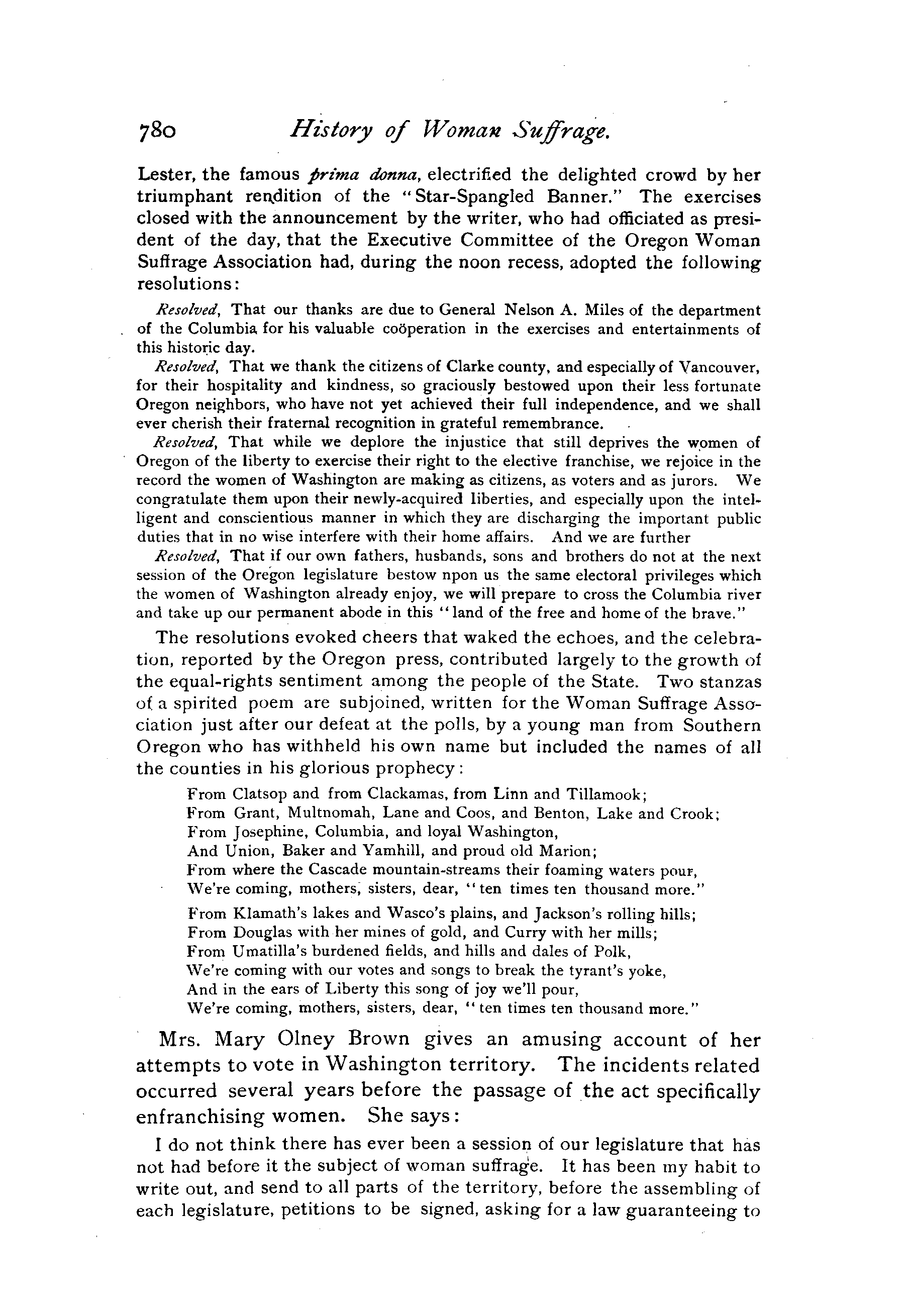 780 History of Woman Suffrage.

Lester, the famous prima donna, electrified the delighted crowd by her triumphant rendition of the "Star-Spangled Banner." The exercises closed with the announcement by the writer, who had officiated as president of the day, that the Executive Committee of the Oregon Woman Suffrage Association had, during the noon recess, adopted the following resolutions:

Resolved, That our thanks are due to General Nelson A. Miles of the department of the Columbia for his valuable coöperation in the exercises and entertainments of this historic day.

Resolved, That we thank the citizens of Clarke county, and especially of Vancouver, for their hospitality and kindness, so graciously bestowed upon their less fortunate Oregon neighbors, who have not yet achieved their full independence, and we shall ever cherish their fraternal recognition in grateful remembrance.

Resolved, That while we deplore the injustice that still deprives the women of Oregon of the liberty to exercise their right to the elective franchise, we rejoice in the record the women of Washington are making as citizens, as voters and as jurors. We congratulate them upon their newly-acquired liberties, and especially upon the intelligent and conscientious manner in which they are discharging the important public duties that in no wise interfere with their home affairs. And we are further

Resolved, That if our own fathers, husbands, sons and brothers do not at the next session of the Oregon legislature bestow npon us the same electoral privileges which the women of Washington already enjoy, we will prepare to cross the Columbia river and take up our permanent abode in this "land of the free and home of the brave."

The resolutions evoked cheers that waked the echoes, and the celebration, reported by the Oregon press, contributed largely to the growth of the equal-rights sentiment among the people of the State. Two stanzas of a spirited poem are subjoined, written for the Woman Suffrage Association just after our defeat at the polls, by a young man from Southern Oregon who has withheld his own name but included the names of all the counties in his glorious prophecy:

From Clatsop and from Clackamas, from Linn and Tillamook;
From Grant, Multnomah, Lane and Coos, and Benton, Lake and Crook;
From Josephine, Columbia, and loyal Washington,
And Union, Baker and Yamhill, and proud old Marion;
From where the Cascade mountain-streams their foaming waters pour,
We're coming, mothers, sisters, dear, "ten times ten thousand more."

From Klamath's lakes and Wasco's plains, and Jackson's rolling hills;
From Douglas with her mines of gold, and Curry with her mills;
From Umatilla's burdened fields, and hills and dales of Polk,
We're coming with our votes and songs to break the tyrant's yoke,
And in the ears of Liberty this song of joy we'll pour,
We're coming, mothers, sisters, dear, "ten times ten thousand more."

Mrs. Mary Olney Brown gives an amusing account of her attempts to vote in Washington territory. The incidents related occurred several years before the passage of the act specifically enfranchising women. She says:

I do not think there has ever been a session of our legislature that has not had before it the subject of woman suffrage. It has been my habit to write out, and send to all parts of the territory, before the assembling of each legislature, petitions to be signed, asking for a law guaranteeing to